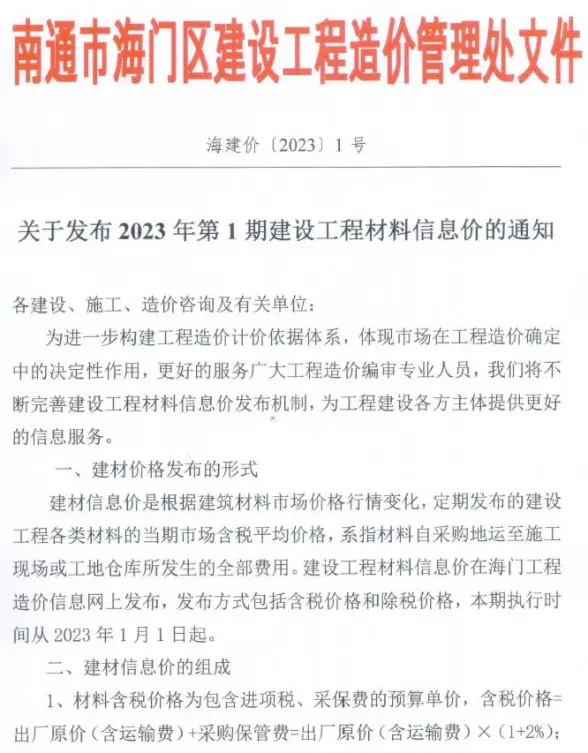 南通市海门区建设工程造价管理处文件

海建价〔2023〕1 号

关于发布 2023 年第 1 期建设工程材料信息价的通知

各建设、施工、造价咨询及有关单位：

为进一步构建工程造价计价依据体系，体现市场在工程造价确定中的决定性作用，更好的服务广大工程造价编审专业人员，我们将不断完善建设工程材料信息价发布机制，为工程建设各方主体提供更好的信息服务。

一、建材价格发布的形式

建材信息价是根据建筑材料市场价格行情变化，定期发布的建设工程各类材料的当期市场含税平均价格，系指材料自采购地运至施工现场或工地仓库所发生的全部费用。建设工程材料信息价在海门工程造价信息网上发布，发布方式包括含税价格和除税价格，本期执行时间从 2023 年 1 月 1 日起。

二、建材信息价的组成

1、材料含税价格为包含进项税、采保费的预算单价，含税价格=出厂原价（含运输费）+采购保管费=出厂原价（含运输费）×（1+2%）；